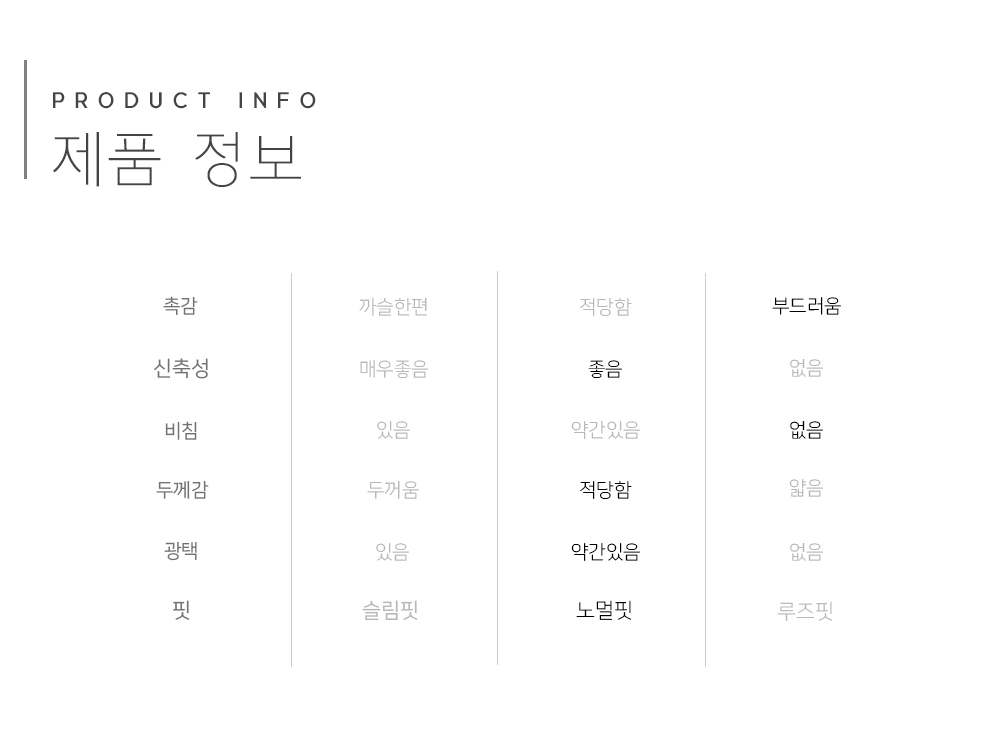 PRODUCT INFO
제품 정보

| 촉감 | 까슬한편 | 적당함 | 부드러움 |
|---|---|---|---|
| 신축성 | 매우좋음 | 좋음 | 없음 |
| 비침 | 있음 | 약간있음 | 없음 |
| 두께감 | 두꺼움 | 적당함 | 얇음 |
| 광택 | 있음 | 약간있음 | 없음 |
| 핏 | 슬림핏 | 노멀핏 | 루즈핏 |